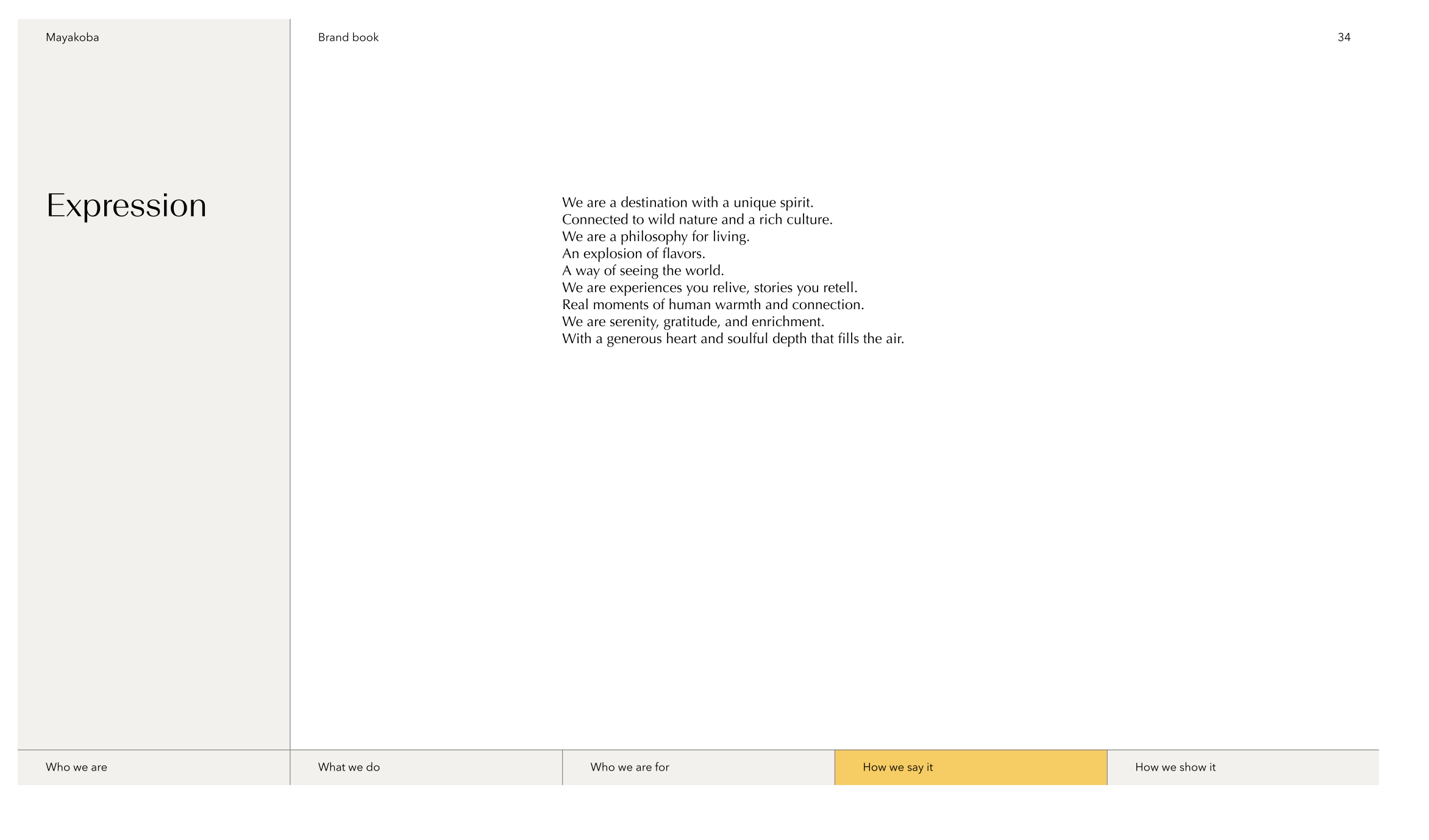 Mayakoba

Brand book

34

Expression

We are a destination with a unique spirit.
Connected to wild nature and a rich culture.
We are a philosophy for living.
An explosion of flavors.
A way of seeing the world.
We are experiences you relive, stories you retell.
Real moments of human warmth and connection.
We are serenity, gratitude, and enrichment.
With a generous heart and soulful depth that fills the air.

Who we are

What we do

Who we are for

How we say it

How we show it